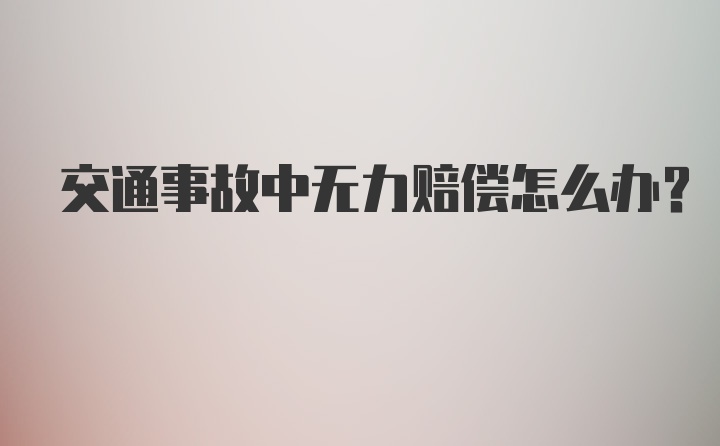 交通事故中无力赔偿怎么办?